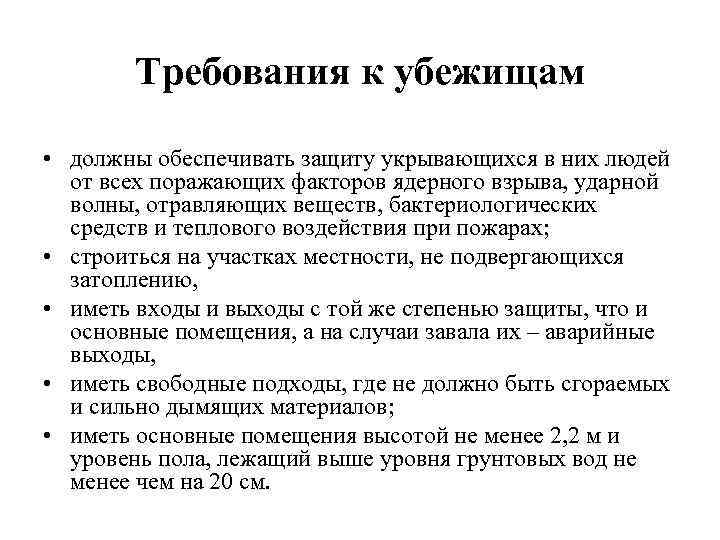 Требования к убежищам

• должны обеспечивать защиту укрывающихся в них людей от всех поражающих факторов ядерного взрыва, ударной волны, отравляющих веществ, бактериологических средств и теплового воздействия при пожарах;
• строиться на участках местности, не подвергающихся затоплению,
• иметь входы и выходы с той же степенью защиты, что и основные помещения, а на случаи завала их – аварийные выходы,
• иметь свободные подходы, где не должно быть сгораемых и сильно дымящих материалов;
• иметь основные помещения высотой не менее 2,2 м и уровень пола, лежащий выше уровня грунтовых вод не менее чем на 20 см.